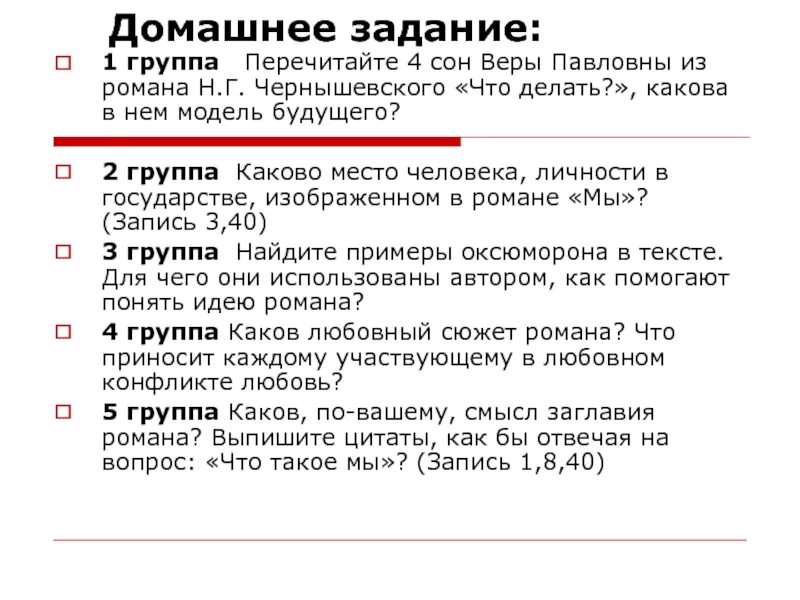 Домашнее задание:

1 группа Перечитайте 4 сон Веры Павловны из романа Н.Г. Чернышевского «Что делать?», какова в нем модель будущего?

2 группа Каково место человека, личности в государстве, изображенном в романе «Мы»? (Запись 3,40)

3 группа Найдите примеры оксюморона в тексте. Для чего они использованы автором, как помогают понять идею романа?

4 группа Каков любовный сюжет романа? Что приносит каждому участвующему в любовном конфликте любовь?

5 группа Каков, по-вашему, смысл заглавия романа? Выпишите цитаты, как бы отвечая на вопрос: «Что такое мы»? (Запись 1,8,40)